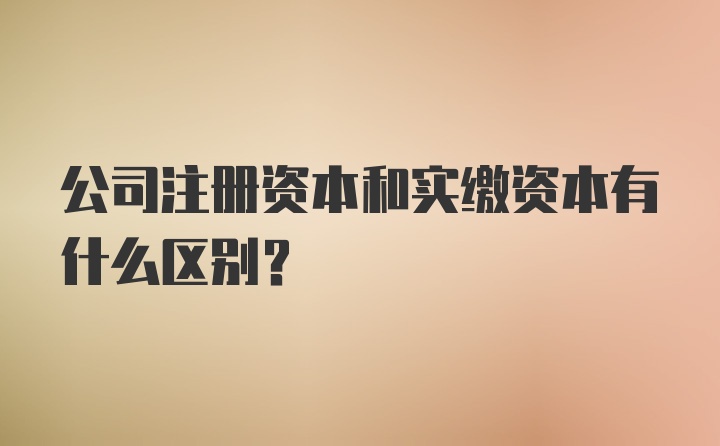 公司注册资本和实缴资本有什么区别？